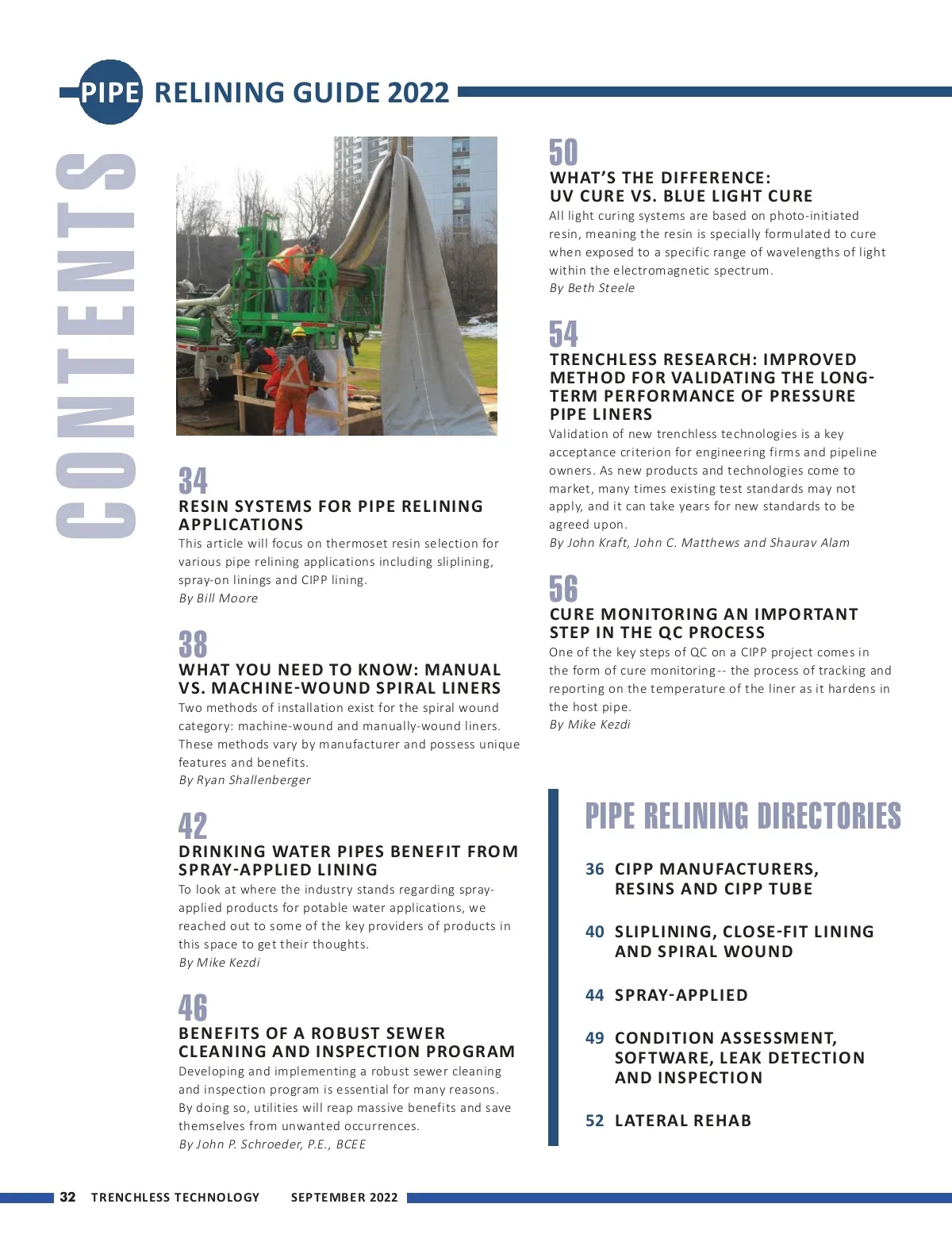 PIPE RELINING GUIDE 2022

CONTENTS

34
RESIN SYSTEMS FOR PIPE RELINING APPLICATIONS
This article will focus on thermoset resin selection for various pipe relining applications including sliplining, spray-on linings and CIPP lining.
By Bill Moore

38
WHAT YOU NEED TO KNOW: MANUAL VS. MACHINE-WOUND SPIRAL LINERS
Two methods of installation exist for the spiral wound category: machine-wound and manually-wound liners. These methods vary by manufacturer and possess unique features and benefits.
By Ryan Shallenberger

42
DRINKING WATER PIPES BENEFIT FROM SPRAY-APPLIED LINING
To look at where the industry stands regarding spray-applied products for potable water applications, we reached out to some of the key providers of products in this space to get their thoughts.
By Mike Kezdi

46
BENEFITS OF A ROBUST SEWER CLEANING AND INSPECTION PROGRAM
Developing and implementing a robust sewer cleaning and inspection program is essential for many reasons. By doing so, utilities will reap massive benefits and save themselves from unwanted occurrences.
By John P. Schroeder, P.E., BCEE

50
WHAT'S THE DIFFERENCE: UV CURE VS. BLUE LIGHT CURE
All light curing systems are based on photo-initiated resin, meaning the resin is specially formulated to cure when exposed to a specific range of wavelengths of light within the electromagnetic spectrum.
By Beth Steele

54
TRENCHLESS RESEARCH: IMPROVED METHOD FOR VALIDATING THE LONG-TERM PERFORMANCE OF PRESSURE PIPE LINERS
Validation of new trenchless technologies is a key acceptance criterion for engineering firms and pipeline owners. As new products and technologies come to market, many times existing test standards may not apply, and it can take years for new standards to be agreed upon.
By John Kraft, John C. Matthews and Shaurav Alam

56
CURE MONITORING AN IMPORTANT STEP IN THE QC PROCESS
One of the key steps of QC on a CIPP project comes in the form of cure monitoring -- the process of tracking and reporting on the temperature of the liner as it hardens in the host pipe.
By Mike Kezdi

PIPE RELINING DIRECTORIES
36 CIPP MANUFACTURERS, RESINS AND CIPP TUBE
40 SLIPLINING, CLOSE-FIT LINING AND SPIRAL WOUND
44 SPRAY-APPLIED
49 CONDITION ASSESSMENT, SOFTWARE, LEAK DETECTION AND INSPECTION
52 LATERAL REHAB

32 TRENCHLESS TECHNOLOGY SEPTEMBER 2022